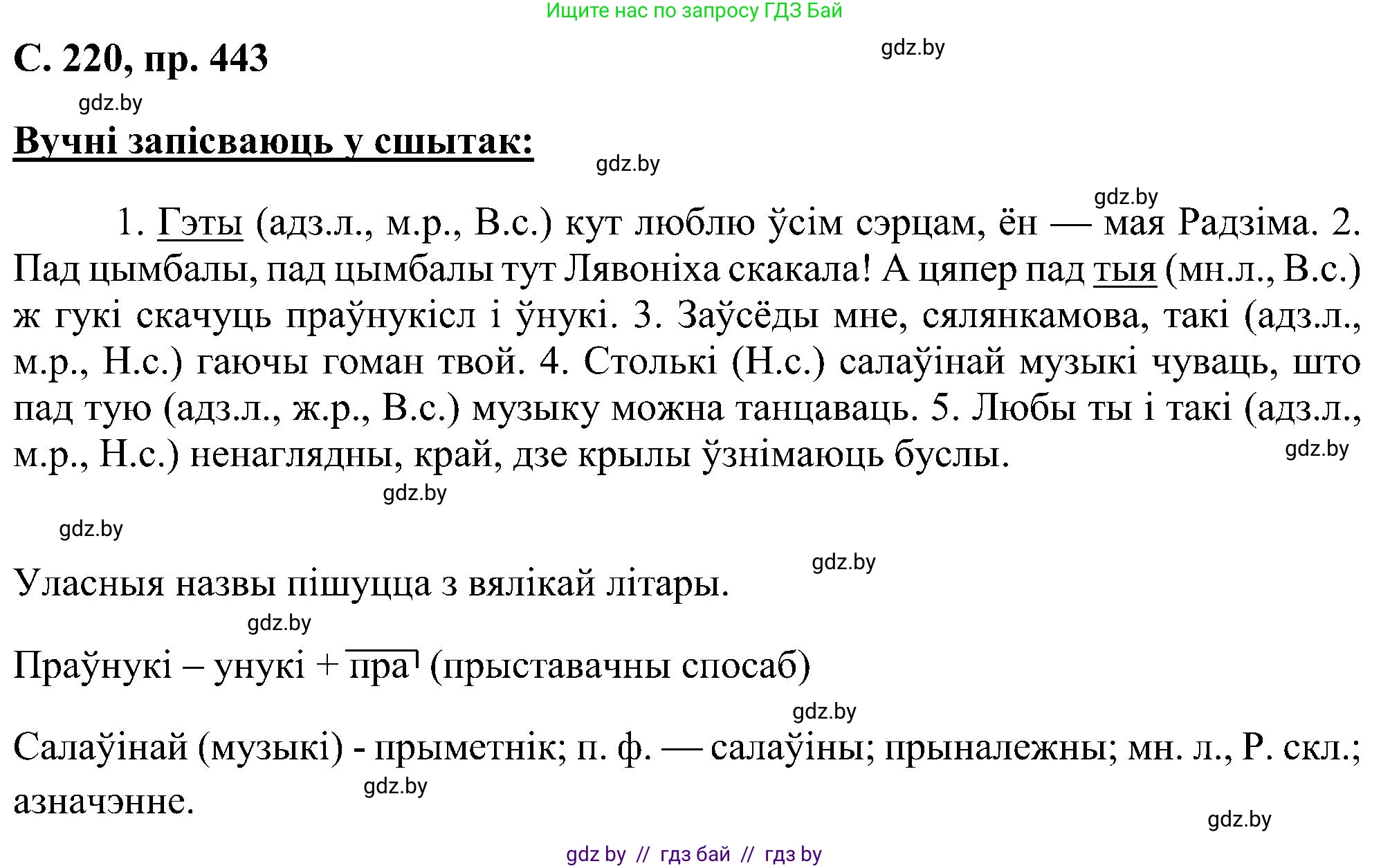 Ищите нас по запросу ГДЗ Бай

С. 220, пр. 443

gdz.by

gdz.by

Вучні запісваюць у сшытак:

gdz.by

gdz.by

1. Гэты (адз.л., м.р., В.с.) кут люблю ўсім сэрцам, ён — мая Радзіма. 2. Пад цымбалы, пад цымбалы тут Лявоніха скакала! А цяпер пад тыя (мн.л., В.с.) ж гукі скачуць праўнукісл і ўнукі. 3. Заўсёды мне, сялянкамова, такі (адз.л., м.р., Н.с.) гаючы гоман твой. 4. Столькі (Н.с.) салаўінай музыкі чуваць, што пад тую (адз.л., ж.р., В.с.) музыку можна танцаваць. 5. Любы ты і такі (адз.л., м.р., Н.с.) ненаглядны, край, дзе крылы ўзнімаюць буслы.

gdz.by

gdz.by

gdz.by

gdz.by

Уласныя назвы пішуцца з вялікай літары.

gdz.by

Праўнукі – унукі + пра (прыставачны спосаб)

gdz.by

Салаўінай (музыкі) - прыметнік; п. ф. — салаўіны; прыналежны; мн. л., Р. скл.; азначэнне.

gdz.by

gdz.by

gdz by // гдз бай // гдз by